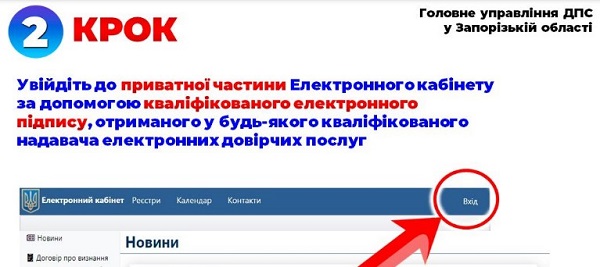 2 КРОК

Головне управління ДПС
у Запорізькій області

Увійдіть до приватної частини Електронного кабінету за допомогою кваліфікованого електронного підпису, отриманого у будь-якого кваліфікованого надавача електронних довірчих послуг

Електронний кабінет Реєстри Календар Контакти Вхід

Новини

Договір про визнання

Новини